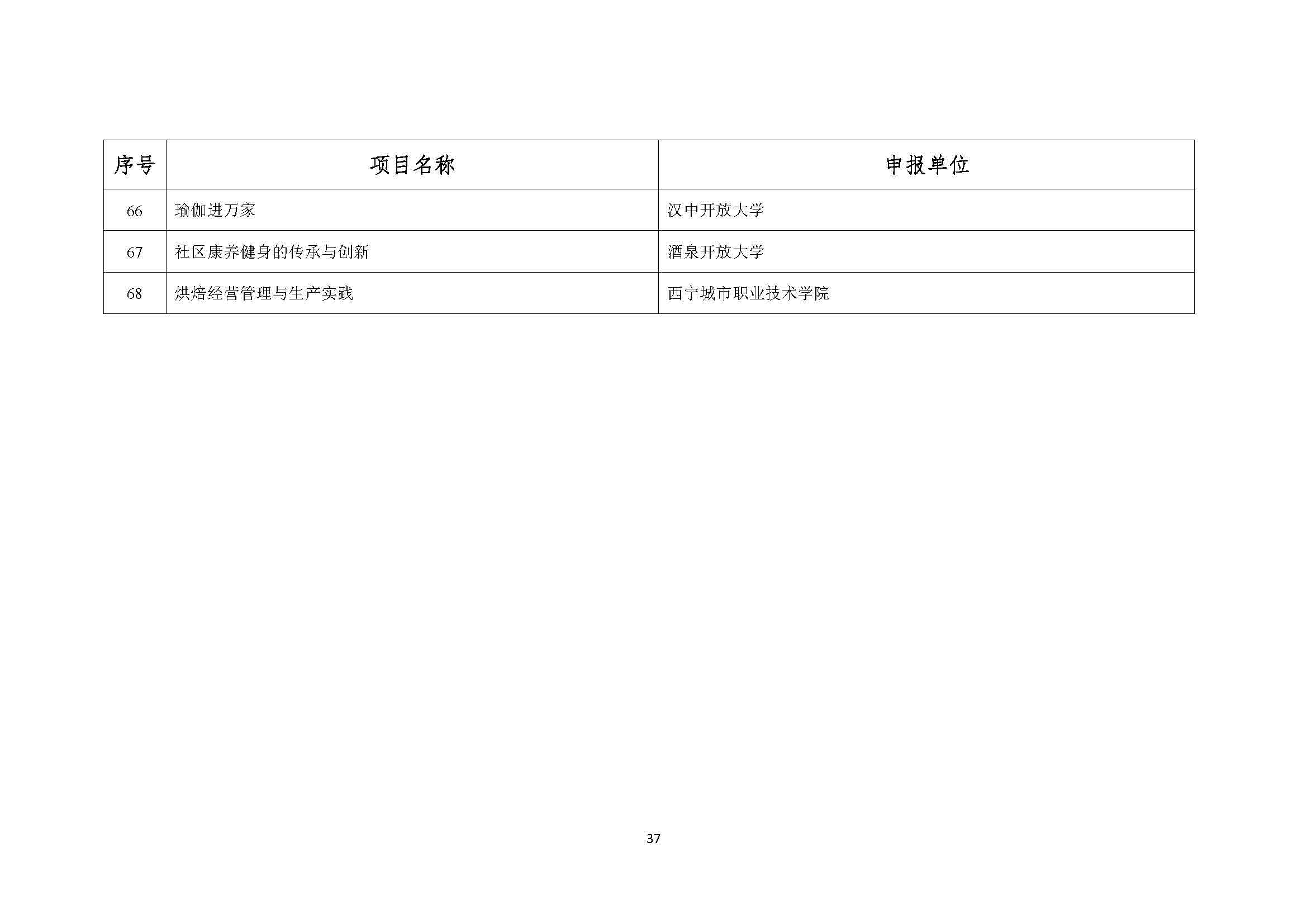 | 序号 | 项目名称 | 申报单位 |
|---|---|---|
| 66 | 瑜伽进万家 | 汉中开放大学 |
| 67 | 社区康养健身的传承与创新 | 酒泉开放大学 |
| 68 | 烘焙经营管理与生产实践 | 西宁城市职业技术学院 |

37